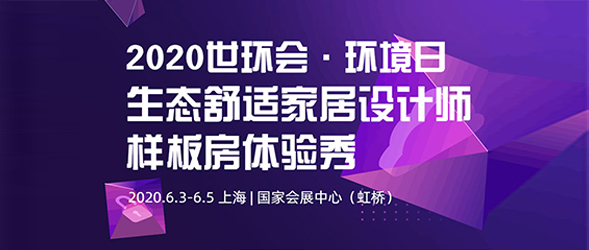 2020世环会 · 环境日
生态舒适家居设计师
样板房体验秀

2020.6.3-6.5 上海 | 国家会展中心（虹桥）